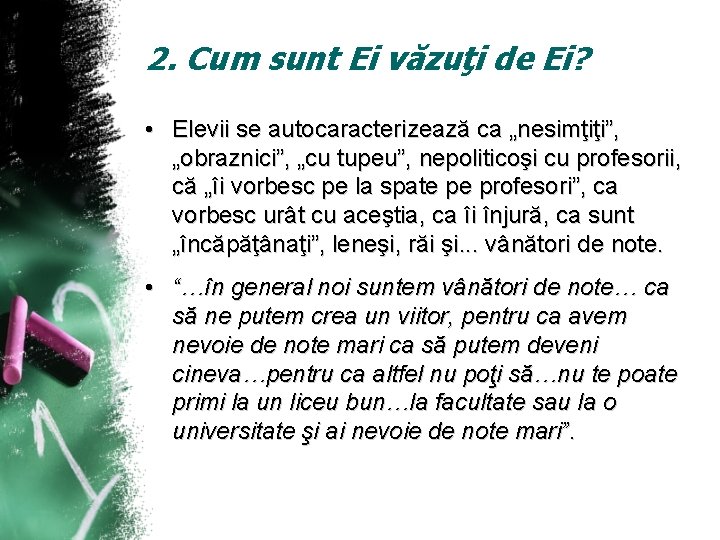 2. Cum sunt Ei văzuţi de Ei?

• Elevii se autocaracterizează ca „nesimţiţi”, „obraznici”, „cu tupeu”, nepoliticoşi cu profesorii, că „îi vorbesc pe la spate pe profesori”, ca vorbesc urât cu aceştia, ca îi înjură, ca sunt „încăpăţânaţi”, leneşi, răi şi... vânători de note.

• “…în general noi suntem vânători de note… ca să ne putem crea un viitor, pentru ca avem nevoie de note mari ca să putem deveni cineva…pentru ca altfel nu poţi să…nu te poate primi la un liceu bun…la facultate sau la o universitate şi ai nevoie de note mari”.